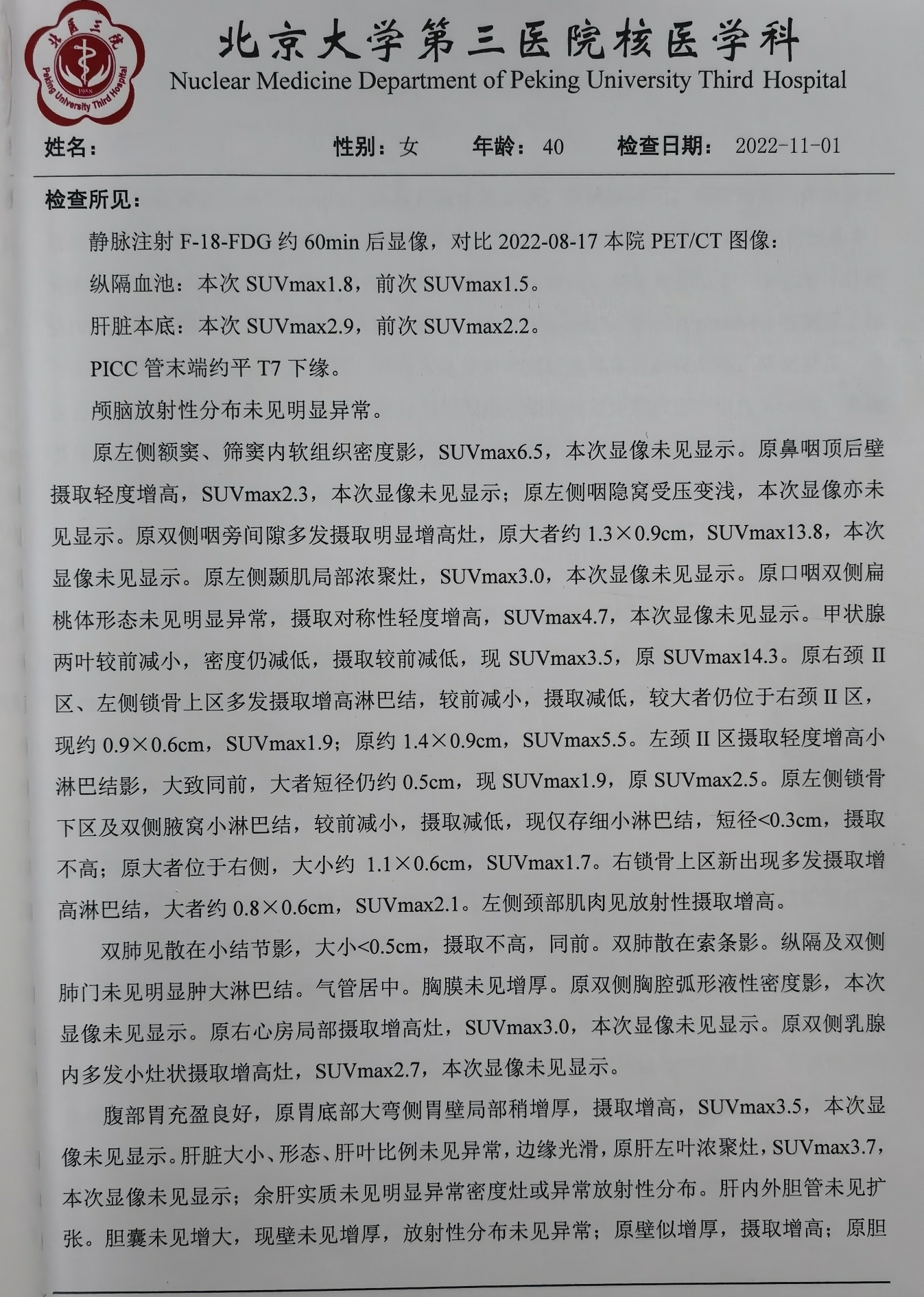 北医三院
Peking University Third Hospital
1958

北京大学第三医院核医学科
Nuclear Medicine Department of Peking University Third Hospital

姓名：　　性别：女　　年龄：40　　检查日期：2022-11-01

检查所见：

静脉注射 F-18-FDG 约 60min 后显像，对比 2022-08-17 本院 PET/CT 图像：

纵隔血池：本次 SUVmax1.8，前次 SUVmax1.5。

肝脏本底：本次 SUVmax2.9，前次 SUVmax2.2。

PICC 管末端约平 T7 下缘。

颅脑放射性分布未见明显异常。

原左侧额窦、筛窦内软组织密度影，SUVmax6.5，本次显像未见显示。原鼻咽顶后壁摄取轻度增高，SUVmax2.3，本次显像未见显示；原左侧咽隐窝受压变浅，本次显像亦未见显示。原双侧咽旁间隙多发摄取明显增高灶，原大者约 1.3×0.9cm，SUVmax13.8，本次显像未见显示。原左侧颞肌局部浓聚灶，SUVmax3.0，本次显像未见显示。原口咽双侧扁桃体形态未见明显异常，摄取对称性轻度增高，SUVmax4.7，本次显像未见显示。甲状腺两叶较前减小，密度仍减低，摄取较前减低，现 SUVmax3.5，原 SUVmax14.3。原右颈 II 区、左侧锁骨上区多发摄取增高淋巴结，较前减小，摄取减低，较大者仍位于右颈 II 区，现约 0.9×0.6cm，SUVmax1.9；原约 1.4×0.9cm，SUVmax5.5。左颈 II 区摄取轻度增高小淋巴结影，大致同前，大者短径仍约 0.5cm，现 SUVmax1.9，原 SUVmax2.5。原左侧锁骨下区及双侧腋窝小淋巴结，较前减小，摄取减低，现仅存细小淋巴结，短径<0.3cm，摄取不高；原大者位于右侧，大小约 1.1×0.6cm，SUVmax1.7。右锁骨上区新出现多发摄取增高淋巴结，大者约 0.8×0.6cm，SUVmax2.1。左侧颈部肌肉见放射性摄取增高。

双肺见散在小结节影，大小<0.5cm，摄取不高，同前。双肺散在索条影。纵隔及双侧肺门未见明显肿大淋巴结。气管居中。胸膜未见增厚。原双侧胸腔弧形液性密度影，本次显像未见显示。原右心房局部摄取增高灶，SUVmax3.0，本次显像未见显示。原双侧乳腺内多发小灶状摄取增高灶，SUVmax2.7，本次显像未见显示。

腹部胃充盈良好，原胃底部大弯侧胃壁局部稍增厚，摄取增高，SUVmax3.5，本次显像未见显示。肝脏大小、形态、肝叶比例未见异常，边缘光滑，原肝左叶浓聚灶，SUVmax3.7，本次显像未见显示；余肝实质未见明显异常密度灶或异常放射性分布。肝内外胆管未见扩张。胆囊未见增大，现壁未见增厚，放射性分布未见异常；原壁似增厚，摄取增高；原胆